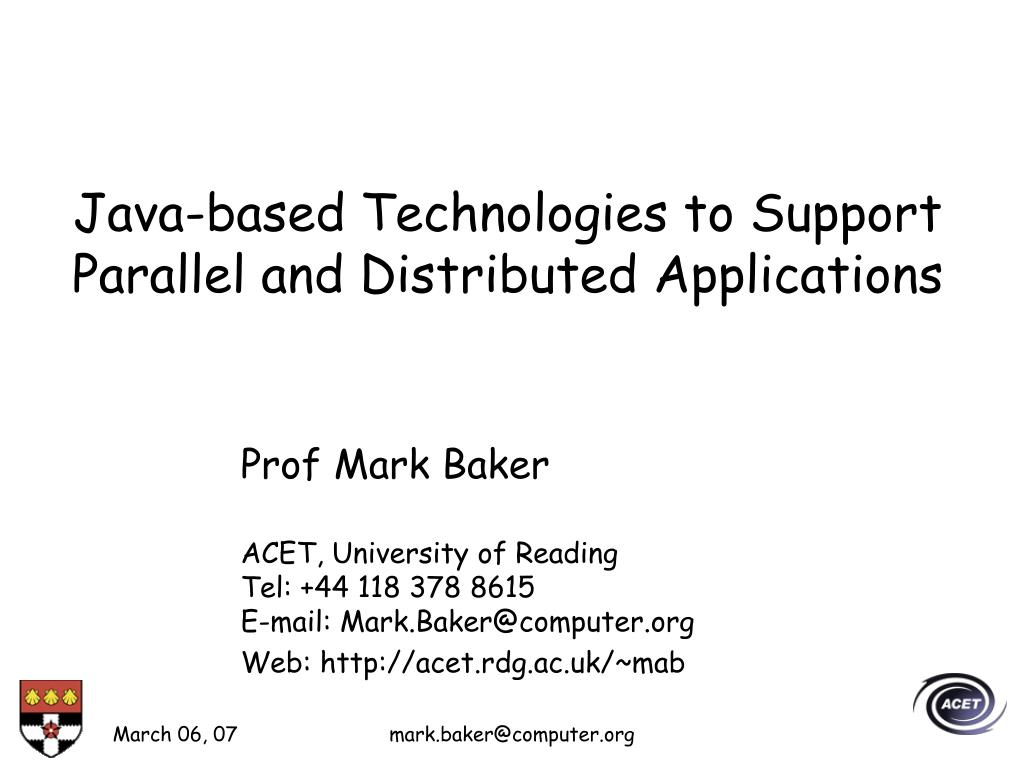 Java-based Technologies to Support Parallel and Distributed Applications

Prof Mark Baker

ACET, University of Reading
Tel: +44 118 378 8615
E-mail: Mark.Baker@computer.org
Web: http://acet.rdg.ac.uk/~mab

March 06, 07

mark.baker@computer.org

ACET